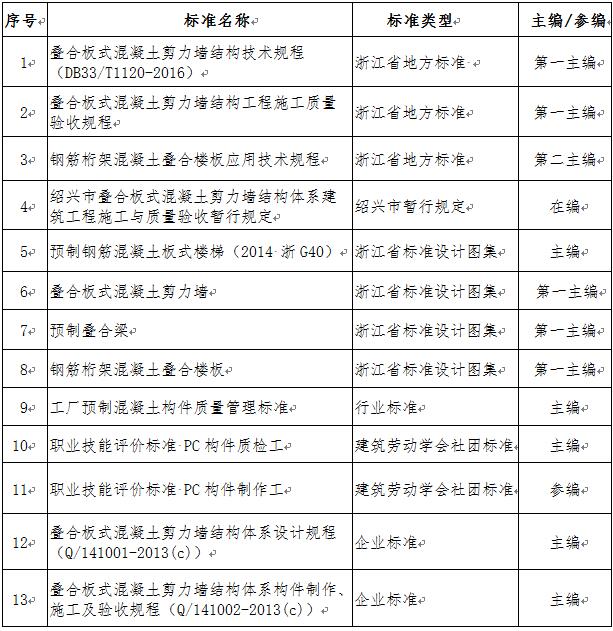 | 序号 | 标准名称 | 标准类型 | 主编/参编 |
|---|---|---|---|
| 1 | 叠合板式混凝土剪力墙结构技术规程（DB33/T1120-2016） | 浙江省地方标准 | 第一主编 |
| 2 | 叠合板式混凝土剪力墙结构工程施工质量验收规程 | 浙江省地方标准 | 第一主编 |
| 3 | 钢筋桁架混凝土叠合楼板应用技术规程 | 浙江省地方标准 | 第二主编 |
| 4 | 绍兴市叠合板式混凝土剪力墙结构体系建筑工程施工与质量验收暂行规定 | 绍兴市暂行规定 | 在编 |
| 5 | 预制钢筋混凝土板式楼梯（2014 浙 G40） | 浙江省标准设计图集 | 主编 |
| 6 | 叠合板式混凝土剪力墙 | 浙江省标准设计图集 | 第一主编 |
| 7 | 预制叠合梁 | 浙江省标准设计图集 | 第一主编 |
| 8 | 钢筋桁架混凝土叠合楼板 | 浙江省标准设计图集 | 第一主编 |
| 9 | 工厂预制混凝土构件质量管理标准 | 行业标准 | 主编 |
| 10 | 职业技能评价标准 PC 构件质检工 | 建筑劳动学会社团标准 | 主编 |
| 11 | 职业技能评价标准 PC 构件制作工 | 建筑劳动学会社团标准 | 参编 |
| 12 | 叠合板式混凝土剪力墙结构体系设计规程（Q/141001-2013(c)） | 企业标准 | 主编 |
| 13 | 叠合板式混凝土剪力墙结构体系构件制作、施工及验收规程（Q/141002-2013(c)） | 企业标准 | 主编 |